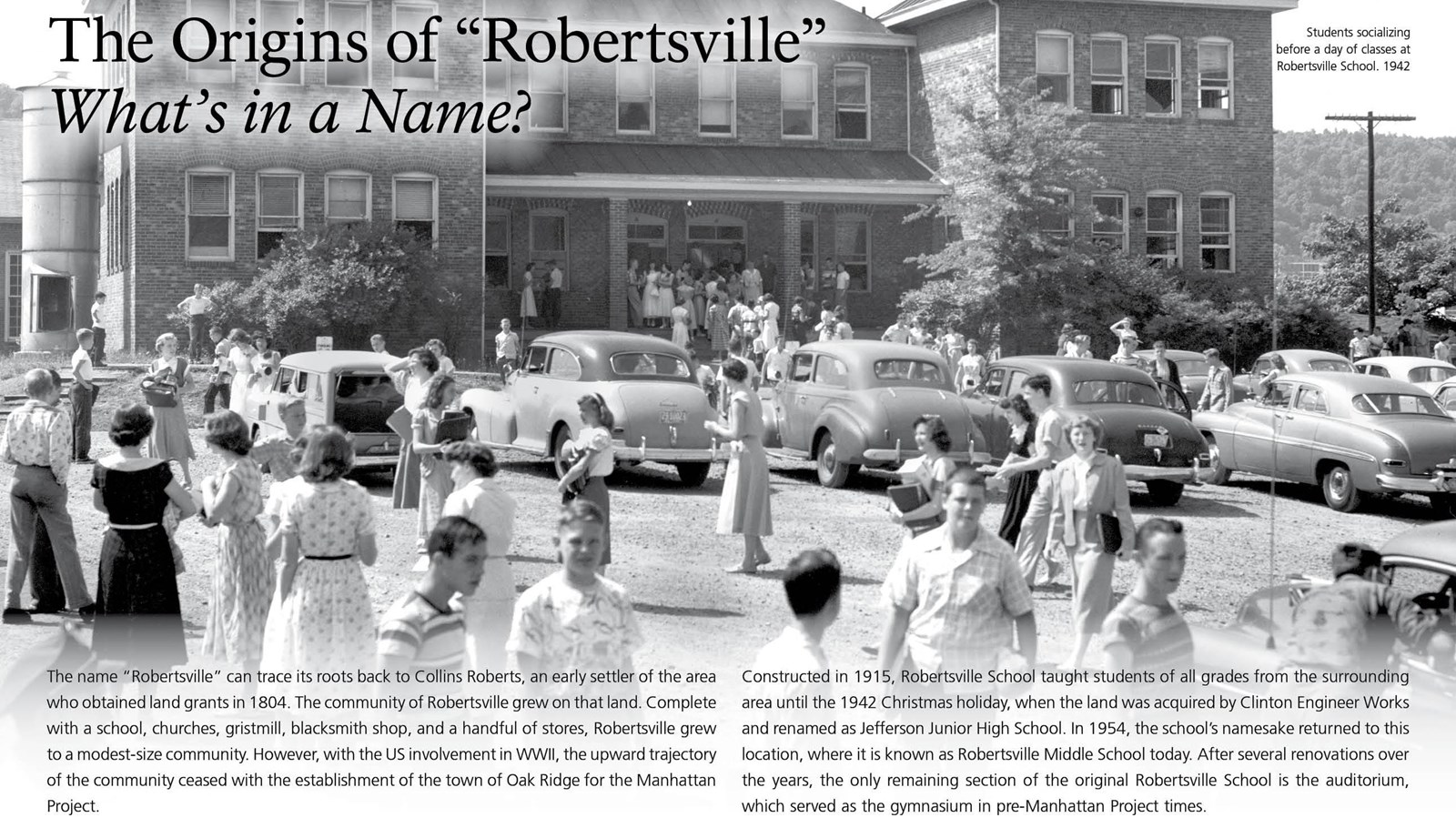 The Origins of "Robertsville"
What's in a Name?

Students socializing before a day of classes at Robertsville School. 1942

The name "Robertsville" can trace its roots back to Collins Roberts, an early settler of the area who obtained land grants in 1804. The community of Robertsville grew on that land. Complete with a school, churches, gristmill, blacksmith shop, and a handful of stores, Robertsville grew to a modest-size community. However, with the US involvement in WWII, the upward trajectory of the community ceased with the establishment of the town of Oak Ridge for the Manhattan Project.

Constructed in 1915, Robertsville School taught students of all grades from the surrounding area until the 1942 Christmas holiday, when the land was acquired by Clinton Engineer Works and renamed as Jefferson Junior High School. In 1954, the school's namesake returned to this location, where it is known as Robertsville Middle School today. After several renovations over the years, the only remaining section of the original Robertsville School is the auditorium, which served as the gymnasium in pre-Manhattan Project times.